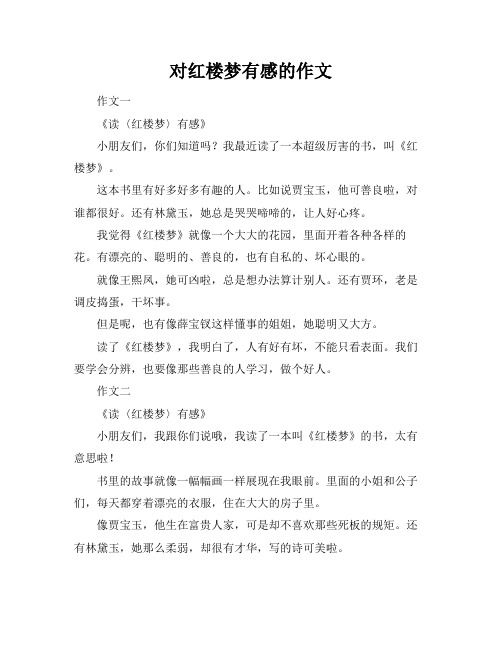 对红楼梦有感的作文

作文一

《读〈红楼梦〉有感》

小朋友们，你们知道吗？我最近读了一本超级厉害的书，叫《红楼梦》。

这本书里有好多好多有趣的人。比如说贾宝玉，他可善良啦，对谁都很好。还有林黛玉，她总是哭哭啼啼的，让人好心疼。

我觉得《红楼梦》就像一个大大的花园，里面开着各种各样的花。有漂亮的、聪明的、善良的，也有自私的、坏心眼的。

就像王熙凤，她可凶啦，总是想办法算计别人。还有贾环，老是调皮捣蛋，干坏事。

但是呢，也有像薛宝钗这样懂事的姐姐，她聪明又大方。

读了《红楼梦》，我明白了，人有好有坏，不能只看表面。我们要学会分辨，也要像那些善良的人学习，做个好人。

作文二

《读〈红楼梦〉有感》

小朋友们，我跟你们说哦，我读了一本叫《红楼梦》的书，太有意思啦！

书里的故事就像一幅幅画一样展现在我眼前。里面的小姐和公子们，每天都穿着漂亮的衣服，住在大大的房子里。

像贾宝玉，他生在富贵人家，可是却不喜欢那些死板的规矩。还有林黛玉，她那么柔弱，却很有才华，写的诗可美啦。